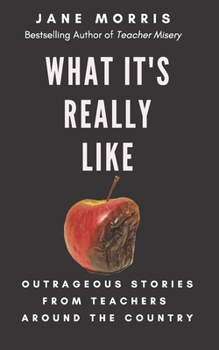 JANE MORRIS
Bestselling Author of Teacher Misery

WHAT IT'S REALLY LIKE

OUTRAGEOUS STORIES FROM TEACHERS AROUND THE COUNTRY